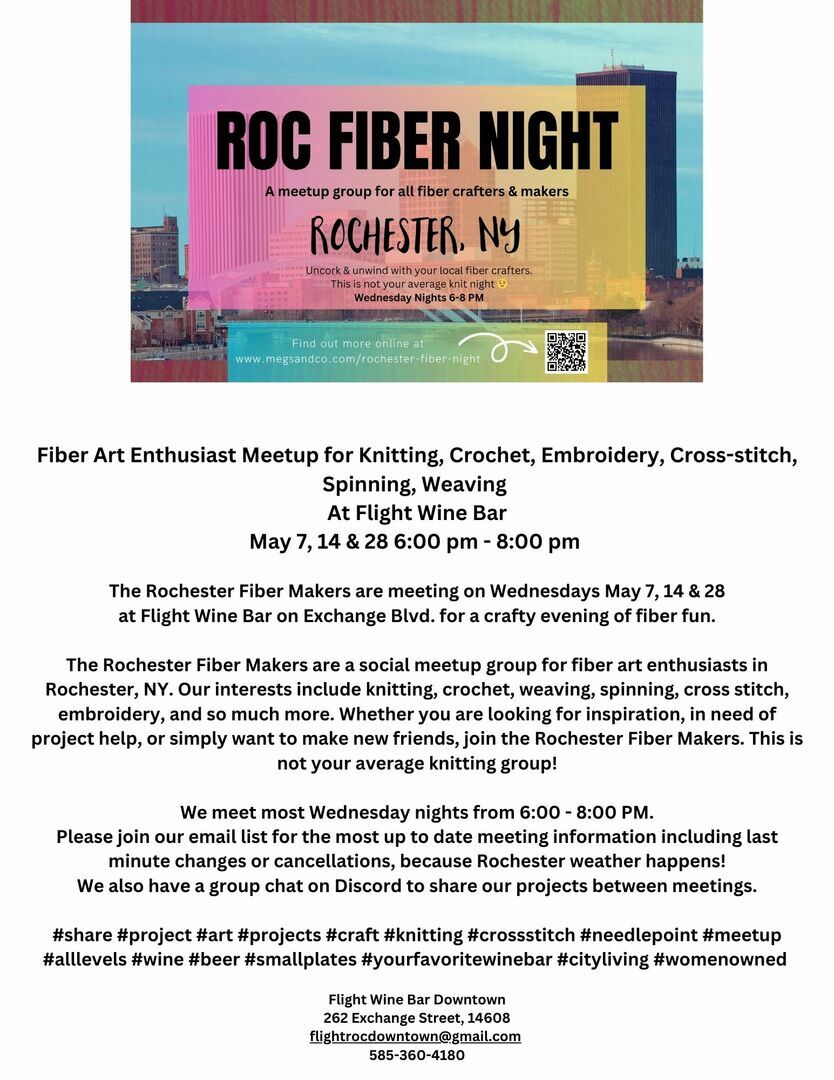 ROC FIBER NIGHT

A meetup group for all fiber crafters & makers

ROCHESTER, NY

Uncork & unwind with your local fiber crafters. This is not your average knit night 😉
Wednesday Nights 6-8 PM

Find out more online at www.megsandco.com/rochester-fiber-night

Fiber Art Enthusiast Meetup for Knitting, Crochet, Embroidery, Cross-stitch, Spinning, Weaving
At Flight Wine Bar
May 7, 14 & 28 6:00 pm - 8:00 pm

The Rochester Fiber Makers are meeting on Wednesdays May 7, 14 & 28 at Flight Wine Bar on Exchange Blvd. for a crafty evening of fiber fun.

The Rochester Fiber Makers are a social meetup group for fiber art enthusiasts in Rochester, NY. Our interests include knitting, crochet, weaving, spinning, cross stitch, embroidery, and so much more. Whether you are looking for inspiration, in need of project help, or simply want to make new friends, join the Rochester Fiber Makers. This is not your average knitting group!

We meet most Wednesday nights from 6:00 - 8:00 PM.
Please join our email list for the most up to date meeting information including last minute changes or cancellations, because Rochester weather happens!
We also have a group chat on Discord to share our projects between meetings.

#share #project #art #projects #craft #knitting #crossstitch #needlepoint #meetup #alllevels #wine #beer #smallplates #yourfavoritewinebar #cityliving #womenowned

Flight Wine Bar Downtown
262 Exchange Street, 14608
flightrocdowntown@gmail.com
585-360-4180